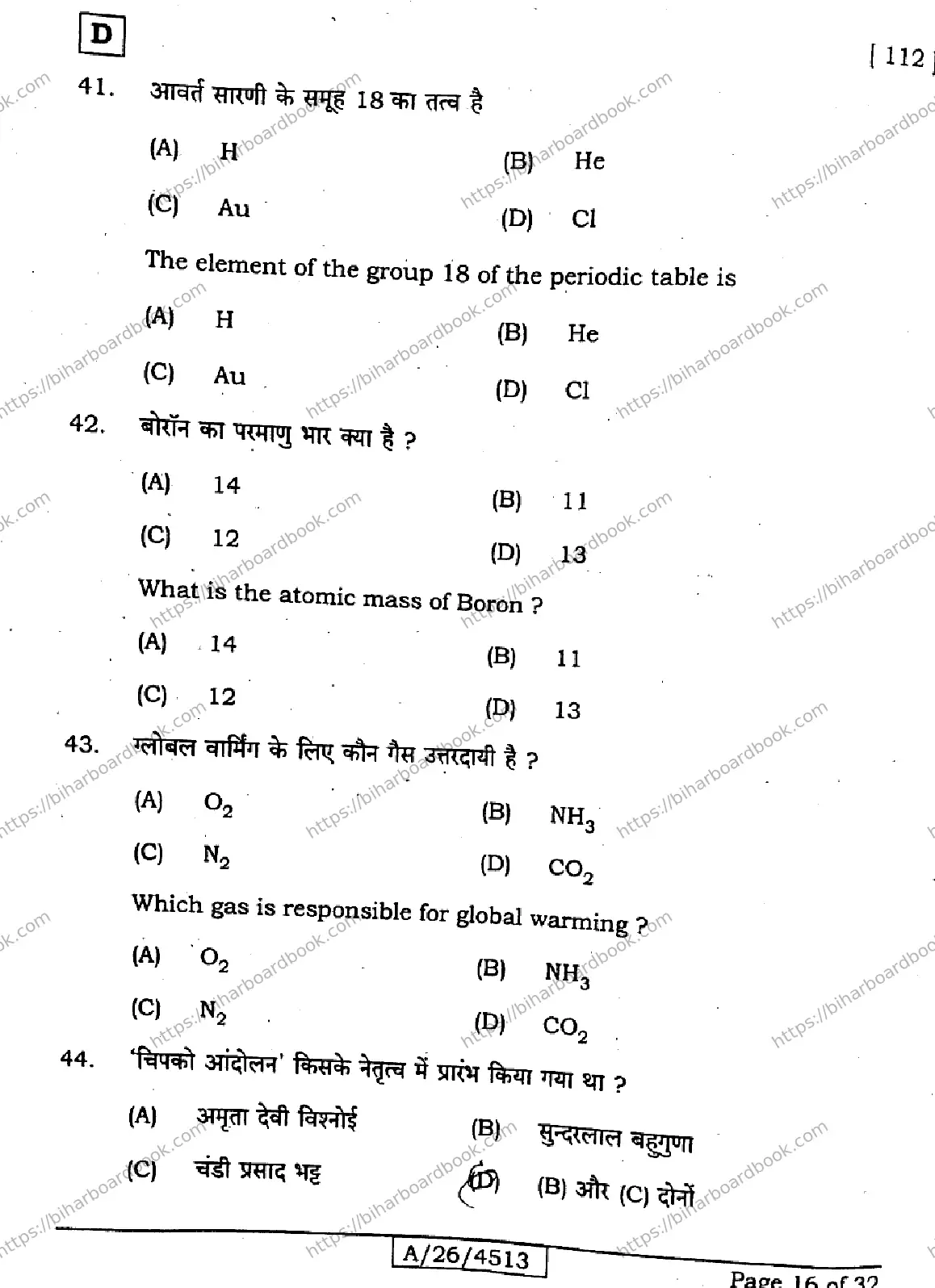 D

[ 112 ]

41. आवर्त सारणी के समूह 18 का तत्व है

(A) H
(B) He
(C) Au
(D) Cl

The element of the group 18 of the periodic table is

(A) H
(B) He
(C) Au
(D) Cl

42. बोरॉन का परमाणु भार क्या है ?

(A) 14
(B) 11
(C) 12
(D) 13

What is the atomic mass of Boron ?

(A) 14
(B) 11
(C) 12
(D) 13

43. ग्लोबल वार्मिंग के लिए कौन गैस उत्तरदायी है ?

(A) $O_2$
(B) $NH_3$
(C) $N_2$
(D) $CO_2$

Which gas is responsible for global warming ?

(A) $O_2$
(B) $NH_3$
(C) $N_2$
(D) $CO_2$

44. 'चिपको आंदोलन' किसके नेतृत्व में प्रारंभ किया गया था ?

(A) अमृता देवी विश्नोई
(B) सुन्दरलाल बहुगुणा
(C) चंडी प्रसाद भट्ट
(D) (B) और (C) दोनों

A/26/4513

Page 16 of 32

https://biharboardbook.com